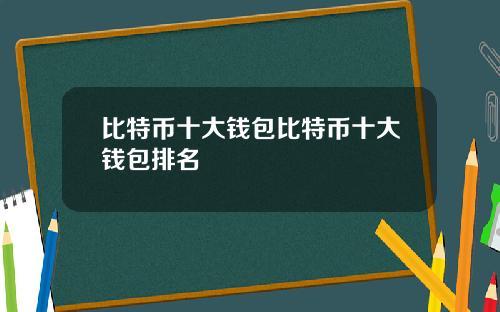 比特币十大钱包比特币十大钱包排名